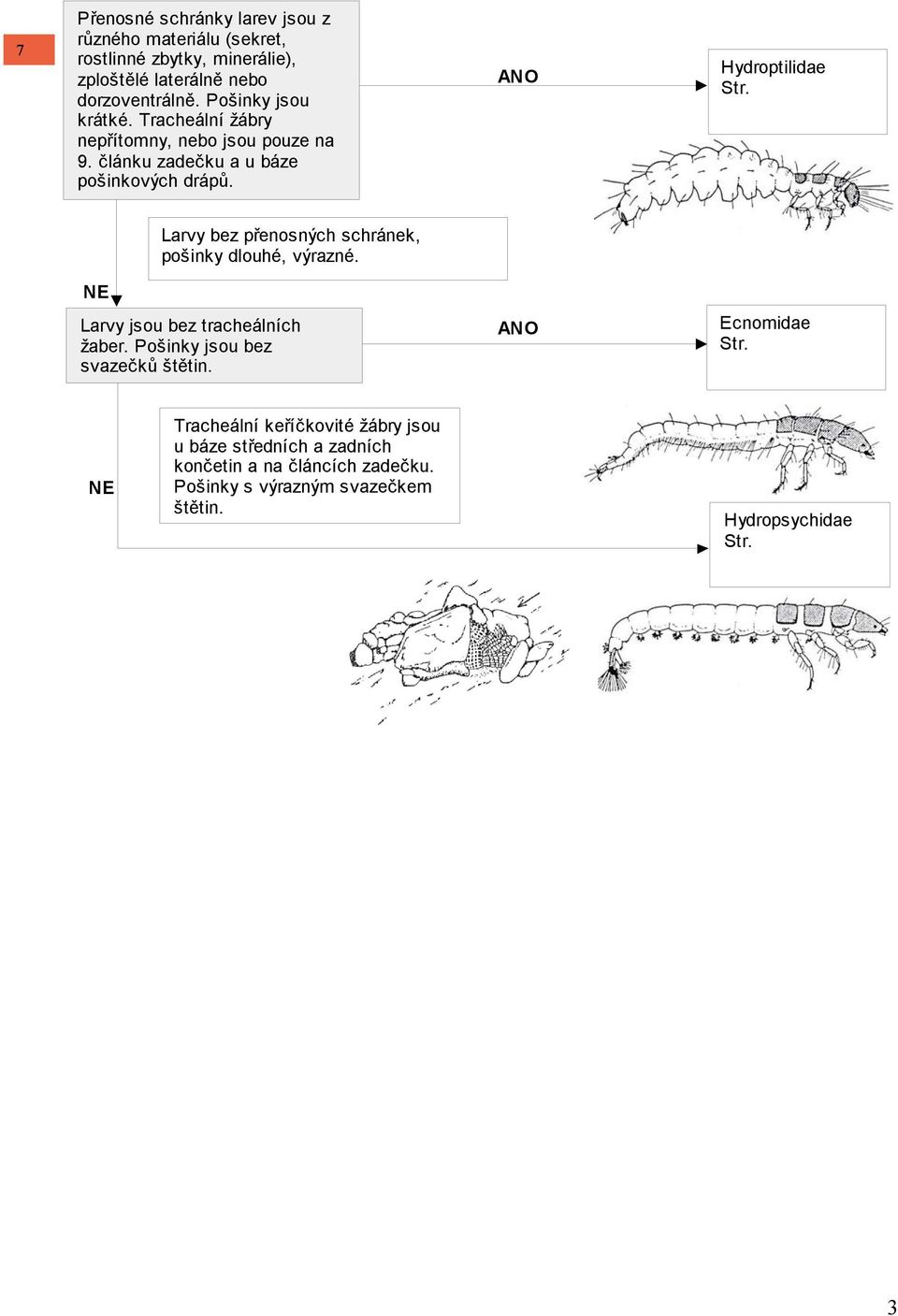 7

Přenosné schránky larev jsou z různého materiálu (sekret, rostlinné zbytky, minerálie), zploštělé laterálně nebo dorzoventrálně. Pošinky jsou krátké. Tracheální žábry nepřítomny, nebo jsou pouze na 9. článku zadečku a u báze pošinkových drápů.

ANO

Hydroptilidae
Str.

Larvy bez přenosných schránek, pošinky dlouhé, výrazné.

NE

Larvy jsou bez tracheálních žaber. Pošinky jsou bez svazečků štětin.

ANO

Ecnomidae
Str.

Tracheální keříčkovité žábry jsou u báze středních a zadních končetin a na článcích zadečku. Pošinky s výrazným svazečkem štětin.

NE

Hydropsychidae
Str.

3